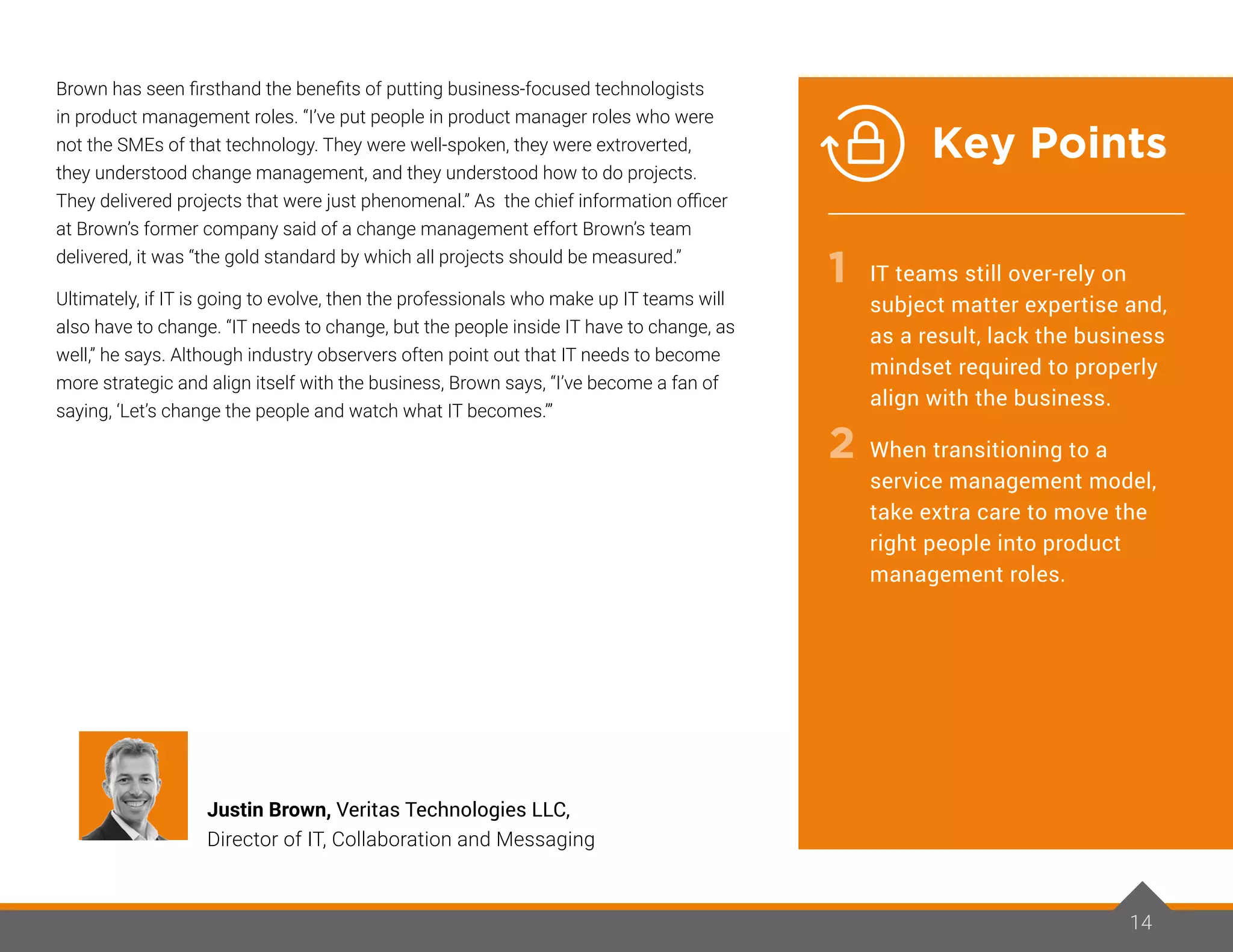 Brown has seen firsthand the benefits of putting business-focused technologists in product management roles. “I’ve put people in product manager roles who were not the SMEs of that technology. They were well-spoken, they were extroverted, they understood change management, and they understood how to do projects. They delivered projects that were just phenomenal.” As the chief information officer at Brown’s former company said of a change management effort Brown’s team delivered, it was “the gold standard by which all projects should be measured.”

Ultimately, if IT is going to evolve, then the professionals who make up IT teams will also have to change. “IT needs to change, but the people inside IT have to change, as well,” he says. Although industry observers often point out that IT needs to become more strategic and align itself with the business, Brown says, “I’ve become a fan of saying, ‘Let’s change the people and watch what IT becomes.’”

Justin Brown, Veritas Technologies LLC, Director of IT, Collaboration and Messaging

Key Points

1 IT teams still over-rely on subject matter expertise and, as a result, lack the business mindset required to properly align with the business.

2 When transitioning to a service management model, take extra care to move the right people into product management roles.

14